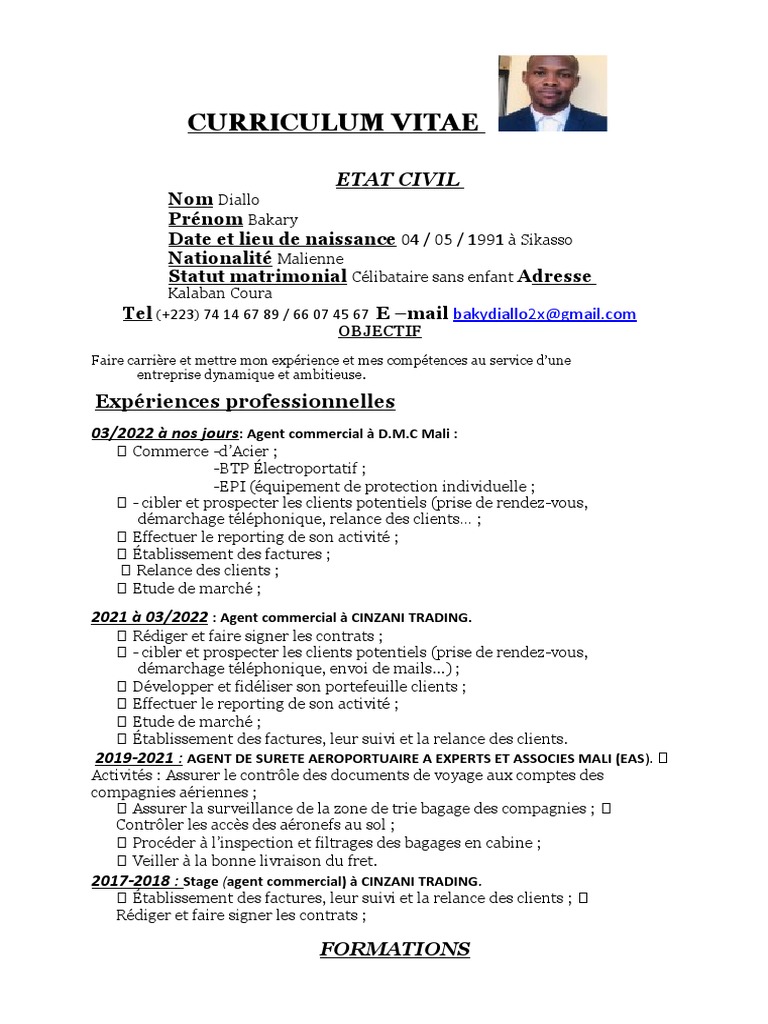 CURRICULUM VITAE

ETAT CIVIL

Nom Diallo
Prénom Bakary
Date et lieu de naissance 04 / 05 / 1991 à Sikasso
Nationalité Malienne
Statut matrimonial Célibataire sans enfant Adresse Kalaban Coura
Tel (+223) 74 14 67 89 / 66 07 45 67 E –mail bakydiallo2x@gmail.com

OBJECTIF

Faire carrière et mettre mon expérience et mes compétences au service d'une entreprise dynamique et ambitieuse.

Expériences professionnelles

03/2022 à nos jours: Agent commercial à D.M.C Mali :
 Commerce -d'Acier ;
-BTP Électroportatif ;
-EPI (équipement de protection individuelle ;
 - cibler et prospecter les clients potentiels (prise de rendez-vous, démarchage téléphonique, relance des clients… ;
 Effectuer le reporting de son activité ;
 Établissement des factures ;
 Relance des clients ;
 Etude de marché ;

2021 à 03/2022 : Agent commercial à CINZANI TRADING.
 Rédiger et faire signer les contrats ;
 - cibler et prospecter les clients potentiels (prise de rendez-vous, démarchage téléphonique, envoi de mails…) ;
 Développer et fidéliser son portefeuille clients ;
 Effectuer le reporting de son activité ;
 Etude de marché ;
 Établissement des factures, leur suivi et la relance des clients.
2019-2021 : AGENT DE SURETE AEROPORTUAIRE A EXPERTS ET ASSOCIES MALI (EAS). 
Activités : Assurer le contrôle des documents de voyage aux comptes des compagnies aériennes ;
 Assurer la surveillance de la zone de trie bagage des compagnies ; 
Contrôler les accès des aéronefs au sol ;
 Procéder à l'inspection et filtrages des bagages en cabine ;
 Veiller à la bonne livraison du fret.
2017-2018 : Stage (agent commercial) à CINZANI TRADING.
 Établissement des factures, leur suivi et la relance des clients ; 
Rédiger et faire signer les contrats ;

FORMATIONS